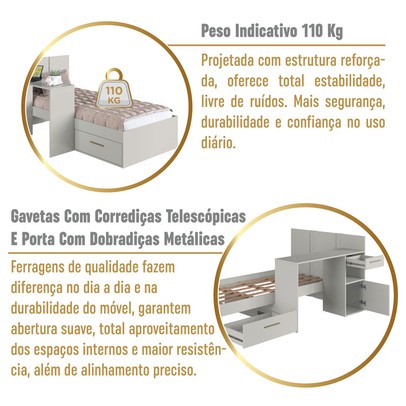 110 KG

Peso Indicativo 110 Kg

Projetada com estrutura reforçada, oferece total estabilidade, livre de ruídos. Mais segurança, durabilidade e confiança no uso diário.

Gavetas Com Corrediças Telescópicas
E Porta Com Dobradiças Metálicas

Ferragens de qualidade fazem diferença no dia a dia e na durabilidade do móvel, garantem abertura suave, total aproveitamento dos espaços internos e maior resistência, além de alinhamento preciso.